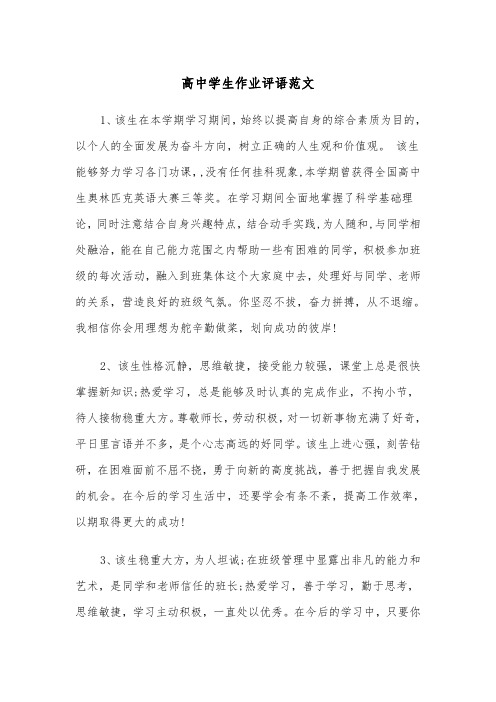 高中学生作业评语范文

1、该生在本学期学习期间，始终以提高自身的综合素质为目的，以个人的全面发展为奋斗方向，树立正确的人生观和价值观。 该生能够努力学习各门功课，,没有任何挂科现象,本学期曾获得全国高中生奥林匹克英语大赛三等奖。在学习期间全面地掌握了科学基础理论，同时注意结合自身兴趣特点，结合动手实践,为人随和,与同学相处融洽，能在自己能力范围之内帮助一些有困难的同学，积极参加班级的每次活动，融入到班集体这个大家庭中去，处理好与同学、老师的关系，营造良好的班级气氛。你坚忍不拔，奋力拼搏，从不退缩。我相信你会用理想为舵辛勤做桨，划向成功的彼岸!

2、该生性格沉静，思维敏捷，接受能力较强，课堂上总是很快掌握新知识;热爱学习，总是能够及时认真的完成作业，不拘小节，待人接物稳重大方。尊敬师长，劳动积极，对一切新事物充满了好奇，平日里言语并不多，是个心志高远的好同学。该生上进心强，刻苦钻研，在困难面前不屈不挠，勇于向新的高度挑战，善于把握自我发展的机会。在今后的学习生活中，还要学会有条不紊，提高工作效率，以期取得更大的成功!

3、该生稳重大方，为人坦诚;在班级管理中显露出非凡的能力和艺术，是同学和老师信任的班长;热爱学习，善于学习，勤于思考，思维敏捷，学习主动积极，一直处以优秀。在今后的学习中，只要你